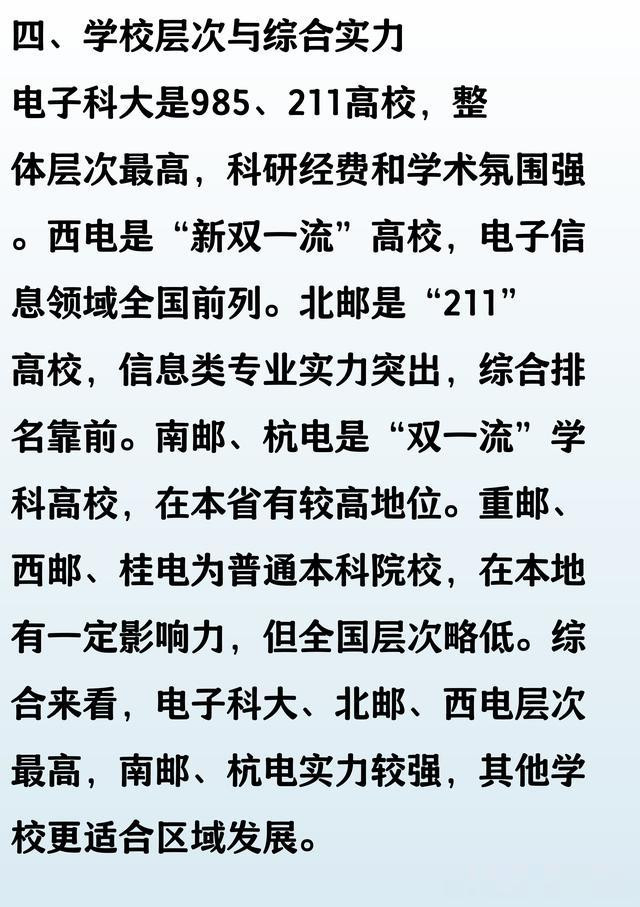 四、学校层次与综合实力

电子科大是985、211高校，整体层次最高，科研经费和学术氛围强。西电是“新双一流”高校，电子信息领域全国前列。北邮是“211”高校，信息类专业实力突出，综合排名靠前。南邮、杭电是“双一流”学科高校，在本省有较高地位。重邮、西邮、桂电为普通本科院校，在本地有一定影响力，但全国层次略低。综合来看，电子科大、北邮、西电层次最高，南邮、杭电实力较强，其他学校更适合区域发展。